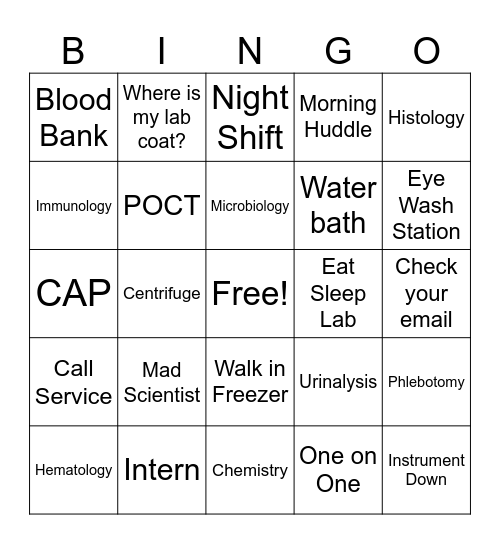 | B | I | N | G | O |
|---|---|---|---|---|
| Blood Bank | Where is my lab coat? | Night Shift | Morning Huddle | Histology |
| Immunology | POCT | Microbiology | Water bath | Eye Wash Station |
| CAP | Centrifuge | Free! | Eat Sleep Lab | Check your email |
| Call Service | Mad Scientist | Walk in Freezer | Urinalysis | Phlebotomy |
| Hematology | Intern | Chemistry | One on One | Instrument Down |